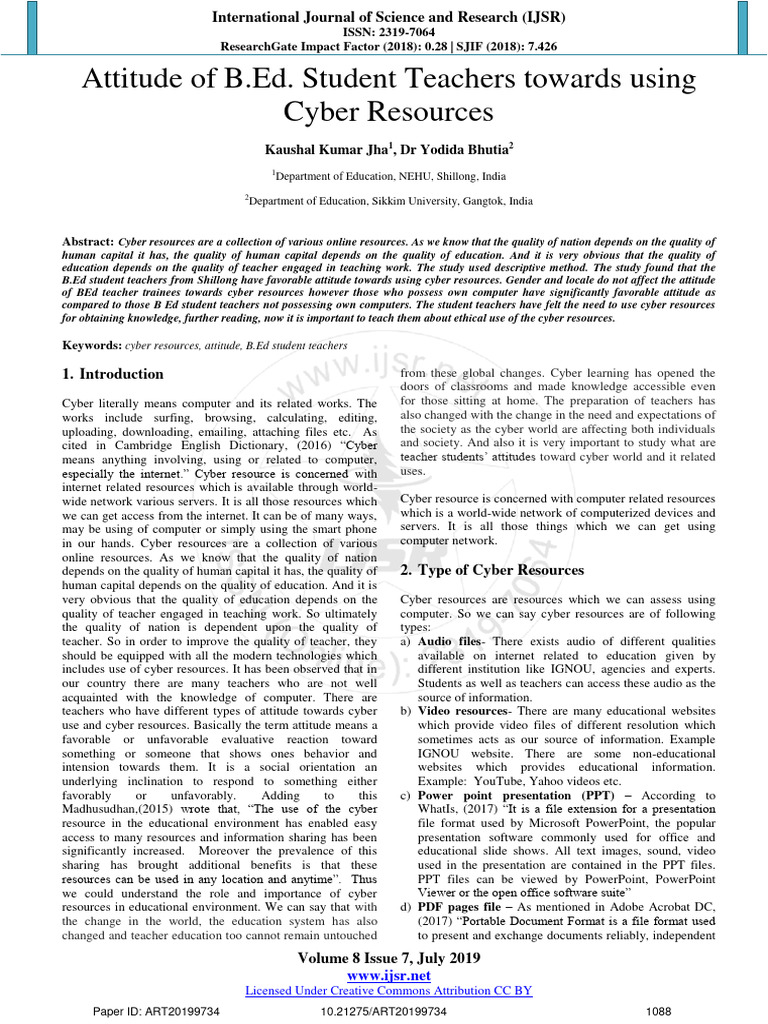 International Journal of Science and Research (IJSR)
ISSN: 2319-7064
ResearchGate Impact Factor (2018): 0.28 | SJIF (2018): 7.426

Attitude of B.Ed. Student Teachers towards using Cyber Resources

Kaushal Kumar Jha$^{1}$, Dr Yodida Bhutia$^{2}$

$^{1}$Department of Education, NEHU, Shillong, India

$^{2}$Department of Education, Sikkim University, Gangtok, India

Abstract: Cyber resources are a collection of various online resources. As we know that the quality of nation depends on the quality of human capital it has, the quality of human capital depends on the quality of education. And it is very obvious that the quality of education depends on the quality of teacher engaged in teaching work. The study used descriptive method. The study found that the B.Ed student teachers from Shillong have favorable attitude towards using cyber resources. Gender and locale do not affect the attitude of BEd teacher trainees towards cyber resources however those who possess own computer have significantly favorable attitude as compared to those B Ed student teachers not possessing own computers. The student teachers have felt the need to use cyber resources for obtaining knowledge, further reading, now it is important to teach them about ethical use of the cyber resources.

Keywords: cyber resources, attitude, B.Ed student teachers

1. Introduction

Cyber literally means computer and its related works. The works include surfing, browsing, calculating, editing, uploading, downloading, emailing, attaching files etc. As cited in Cambridge English Dictionary, (2016) "Cyber means anything involving, using or related to computer, especially the internet." Cyber resource is concerned with internet related resources which is available through world-wide network various servers. It is all those resources which we can get access from the internet. It can be of many ways, may be using of computer or simply using the smart phone in our hands. Cyber resources are a collection of various online resources. As we know that the quality of nation depends on the quality of human capital it has, the quality of human capital depends on the quality of education. And it is very obvious that the quality of education depends on the quality of teacher engaged in teaching work. So ultimately the quality of nation is dependent upon the quality of teacher. So in order to improve the quality of teacher, they should be equipped with all the modern technologies which includes use of cyber resources. It has been observed that in our country there are many teachers who are not well acquainted with the knowledge of computer. There are teachers who have different types of attitude towards cyber use and cyber resources. Basically the term attitude means a favorable or unfavorable evaluative reaction toward something or someone that shows ones behavior and intension towards them. It is a social orientation an underlying inclination to respond to something either favorably or unfavorably. Adding to this Madhusudhan,(2015) wrote that, "The use of the cyber resource in the educational environment has enabled easy access to many resources and information sharing has been significantly increased. Moreover the prevalence of this sharing has brought additional benefits is that these resources can be used in any location and anytime". Thus we could understand the role and importance of cyber resources in educational environment. We can say that with the change in the world, the education system has also changed and teacher education too cannot remain untouched from these global changes. Cyber learning has opened the doors of classrooms and made knowledge accessible even for those sitting at home. The preparation of teachers has also changed with the change in the need and expectations of the society as the cyber world are affecting both individuals and society. And also it is very important to study what are teacher students' attitudes toward cyber world and it related uses.

Cyber resource is concerned with computer related resources which is a world-wide network of computerized devices and servers. It is all those things which we can get using computer network.

2. Type of Cyber Resources

Cyber resources are resources which we can assess using computer. So we can say cyber resources are of following types:
a) Audio files- There exists audio of different qualities available on internet related to education given by different institution like IGNOU, agencies and experts. Students as well as teachers can access these audio as the source of information.
b) Video resources- There are many educational websites which provide video files of different resolution which sometimes acts as our source of information. Example IGNOU website. There are some non-educational websites which provides educational information. Example: YouTube, Yahoo videos etc.
c) Power point presentation (PPT) – According to WhatIs, (2017) "It is a file extension for a presentation file format used by Microsoft PowerPoint, the popular presentation software commonly used for office and educational slide shows. All text images, sound, video used in the presentation are contained in the PPT files. PPT files can be viewed by PowerPoint, PowerPoint Viewer or the open office software suite"
d) PDF pages file – As mentioned in Adobe Acrobat DC, (2017) "Portable Document Format is a file format used to present and exchange documents reliably, independent

Volume 8 Issue 7, July 2019
www.ijsr.net
Licensed Under Creative Commons Attribution CC BY

Paper ID: ART20199734
10.21275/ART20199734
1088

www.ijsr.net